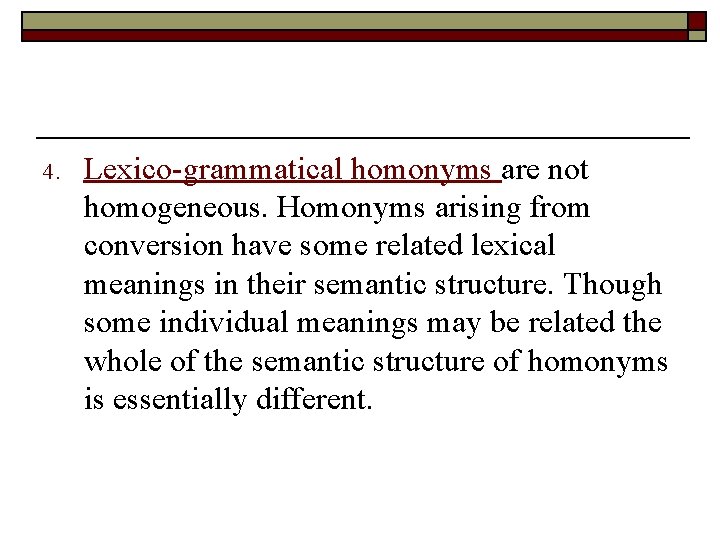 4. Lexico-grammatical homonyms are not homogeneous. Homonyms arising from conversion have some related lexical meanings in their semantic structure. Though some individual meanings may be related the whole of the semantic structure of homonyms is essentially different.